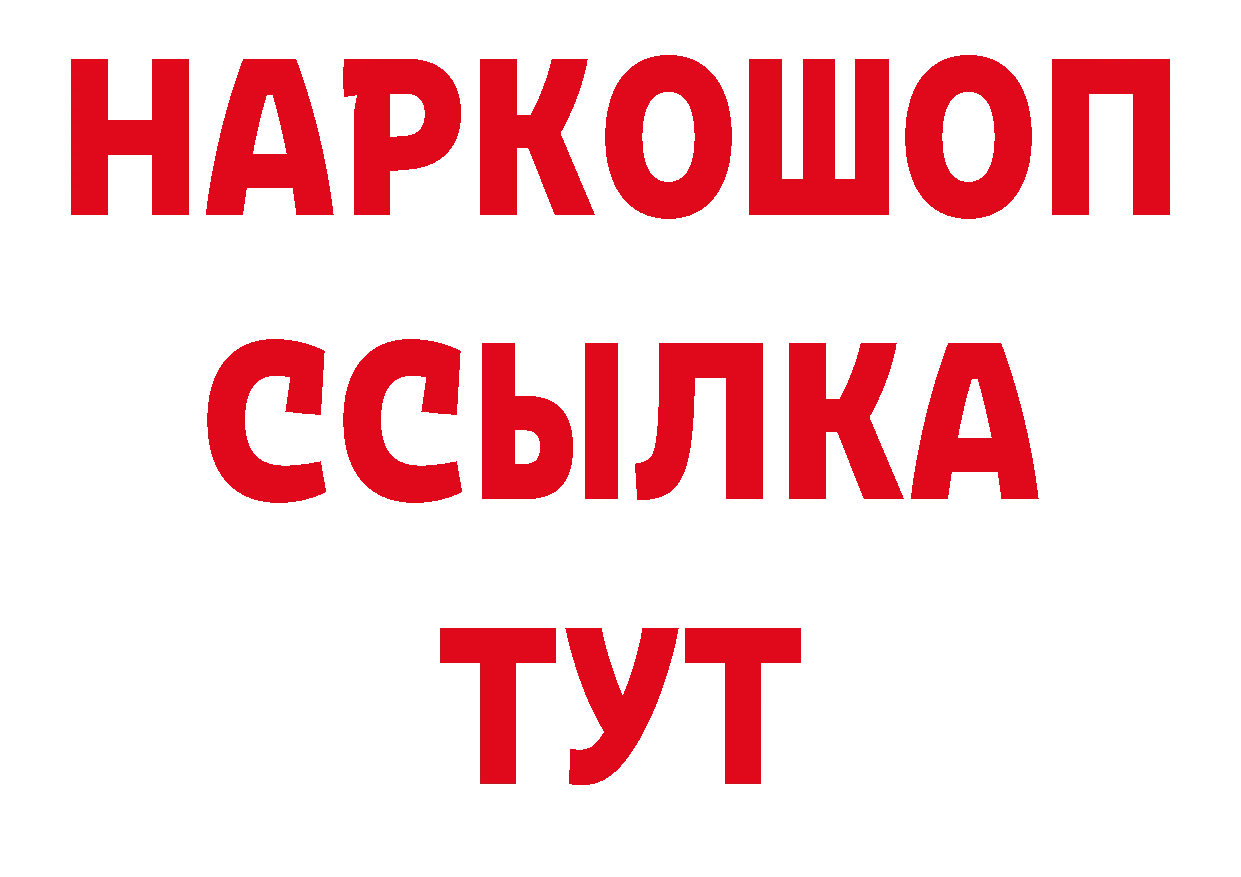 НАРКОШОП
ССЫЛКА
ТУТ